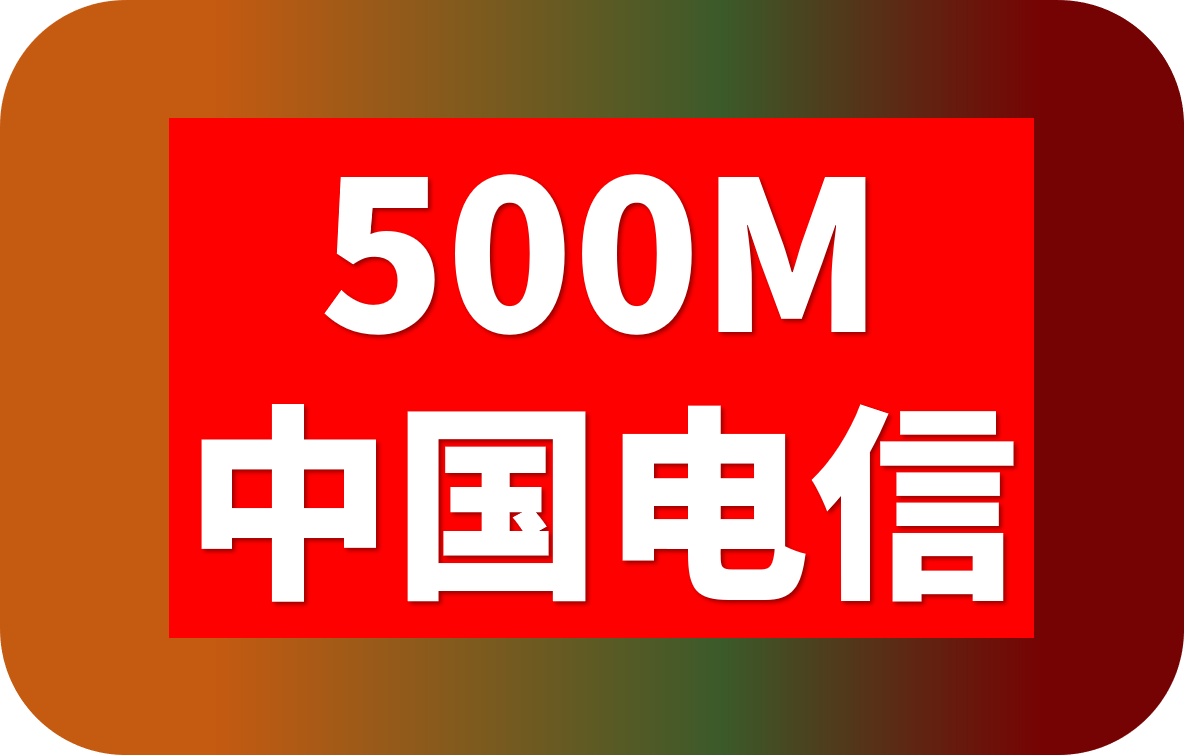 500M
中国电信